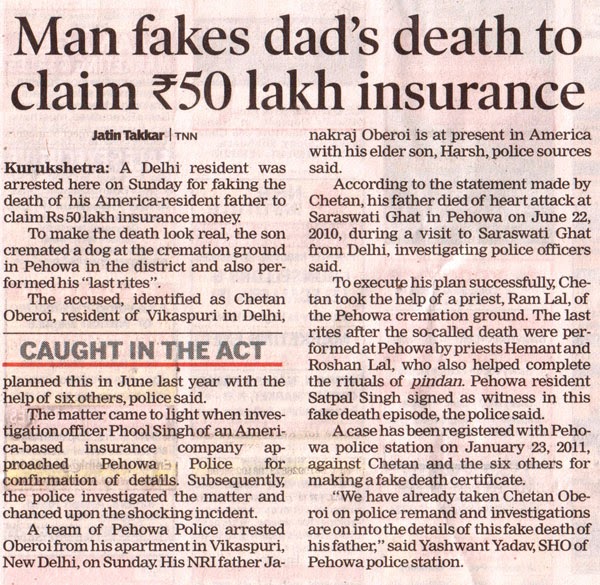 Man fakes dad's death to claim ₹50 lakh insurance

Jatin Takkar | TNN

Kurukshetra: A Delhi resident was arrested here on Sunday for faking the death of his America-resident father to claim Rs 50 lakh insurance money.

To make the death look real, the son cremated a dog at the cremation ground in Pehowa in the district and also performed his "last rites".

The accused, identified as Chetan Oberoi, resident of Vikaspuri in Delhi,

CAUGHT IN THE ACT

planned this in June last year with the help of six others, police said.

The matter came to light when investigation officer Phool Singh of an America-based insurance company approached Pehowa Police for confirmation of details. Subsequently, the police investigated the matter and chanced upon the shocking incident.

A team of Pehowa Police arrested Oberoi from his apartment in Vikaspuri, New Delhi, on Sunday. His NRI father Janakraj Oberoi is at present in America with his elder son, Harsh, police sources said.

According to the statement made by Chetan, his father died of heart attack at Saraswati Ghat in Pehowa on June 22, 2010, during a visit to Saraswati Ghat from Delhi, investigating police officers said.

To execute his plan successfully, Chetan took the help of a priest, Ram Lal, of the Pehowa cremation ground. The last rites after the so-called death were performed at Pehowa by priests Hemant and Roshan Lal, who also helped complete the rituals of pindan. Pehowa resident Satpal Singh signed as witness in this fake death episode, the police said.

A case has been registered with Pehowa police station on January 23, 2011, against Chetan and the six others for making a fake death certificate.

"We have already taken Chetan Oberoi on police remand and investigations are on into the details of this fake death of his father," said Yashwant Yadav, SHO of Pehowa police station.